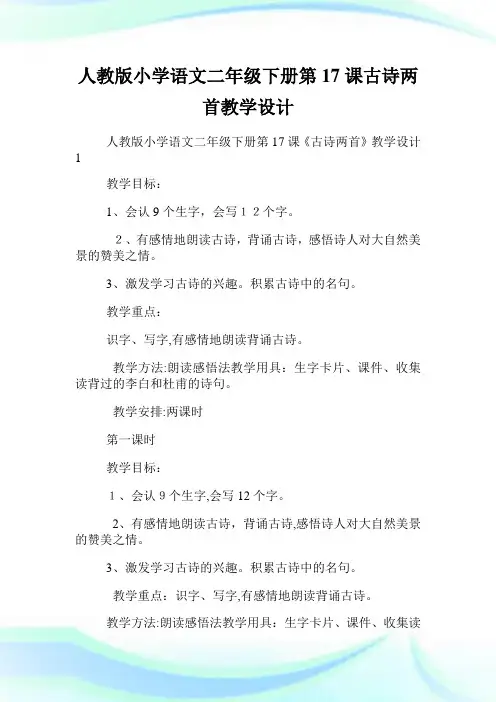 人教版小学语文二年级下册第17课古诗两首教学设计

人教版小学语文二年级下册第17课《古诗两首》教学设计1

教学目标：

1、会认9个生字，会写1 2个字。

2、有感情地朗读古诗，背诵古诗，感悟诗人对大自然美景的赞美之情。

3、激发学习古诗的兴趣。积累古诗中的名句。

教学重点：

识字、写字,有感情地朗读背诵古诗。

教学方法:朗读感悟法教学用具：生字卡片、课件、收集读背过的李白和杜甫的诗句。

教学安排:两课时

第一课时

教学目标：

1、会认9个生字,会写12个字。

2、有感情地朗读古诗，背诵古诗,感悟诗人对大自然美景的赞美之情。

3、激发学习古诗的兴趣。积累古诗中的名句。

教学重点：识字、写字,有感情地朗读背诵古诗。

教学方法:朗读感悟法教学用具：生字卡片、课件、收集读